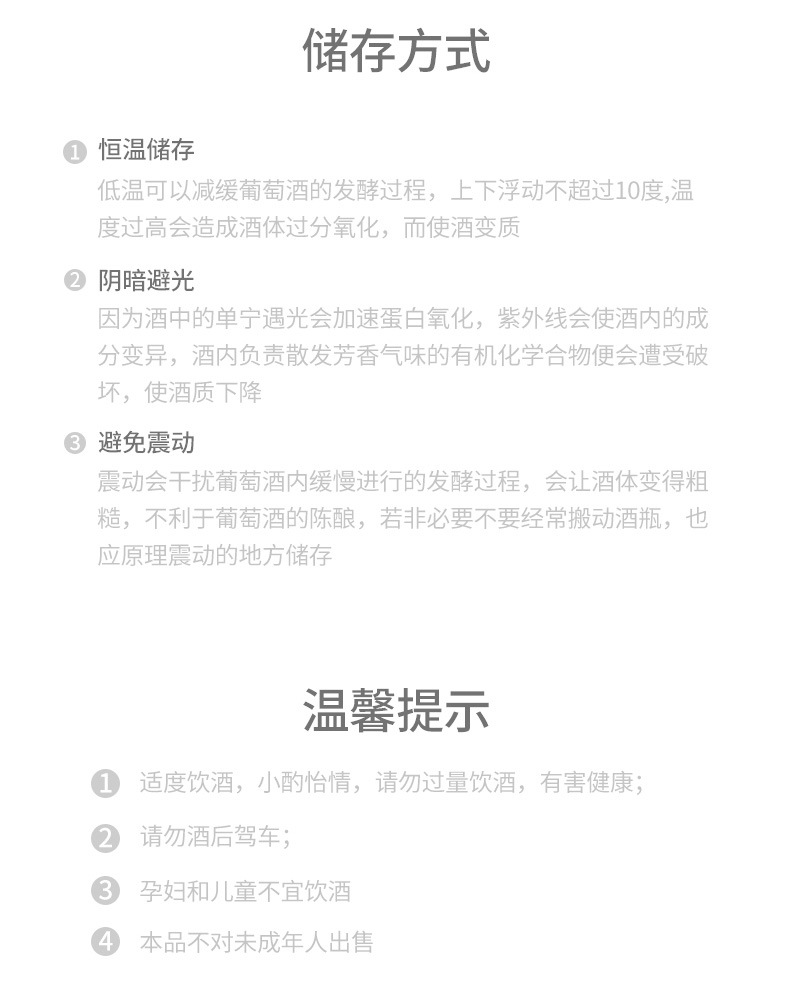 储存方式

1 恒温储存
低温可以减缓葡萄酒的发酵过程，上下浮动不超过10度,温度过高会造成酒体过分氧化，而使酒变质

2 阴暗避光
因为酒中的单宁遇光会加速蛋白氧化，紫外线会使酒内的成分变异，酒内负责散发芳香气味的有机化学合物便会遭受破坏，使酒质下降

3 避免震动
震动会干扰葡萄酒内缓慢进行的发酵过程，会让酒体变得粗糙，不利于葡萄酒的陈酿，若非必要不要经常搬动酒瓶，也应原理震动的地方储存

温馨提示

1 适度饮酒，小酌怡情，请勿过量饮酒，有害健康;

2 请勿酒后驾车;

3 孕妇和儿童不宜饮酒

4 本品不对未成年人出售